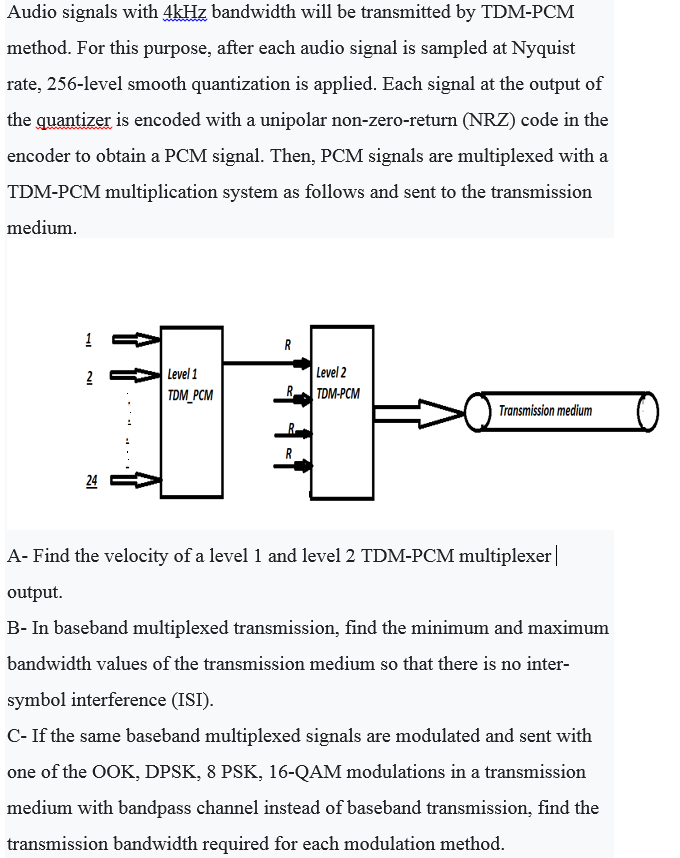 Audio signals with 4kHz bandwidth will be transmitted by TDM-PCM method. For this purpose, after each audio signal is sampled at Nyquist rate, 256-level smooth quantization is applied. Each signal at the output of the quantizer is encoded with a unipolar non-zero-return (NRZ) code in the encoder to obtain a PCM signal. Then, PCM signals are multiplexed with a TDM-PCM multiplication system as follows and sent to the transmission medium.

1
2
24
Level 1
TDM_PCM
R
R
R
R
Level 2
TDM-PCM
Transmission medium

A- Find the velocity of a level 1 and level 2 TDM-PCM multiplexer output.
B- In baseband multiplexed transmission, find the minimum and maximum bandwidth values of the transmission medium so that there is no inter-symbol interference (ISI).
C- If the same baseband multiplexed signals are modulated and sent with one of the OOK, DPSK, 8 PSK, 16-QAM modulations in a transmission medium with bandpass channel instead of baseband transmission, find the transmission bandwidth required for each modulation method.